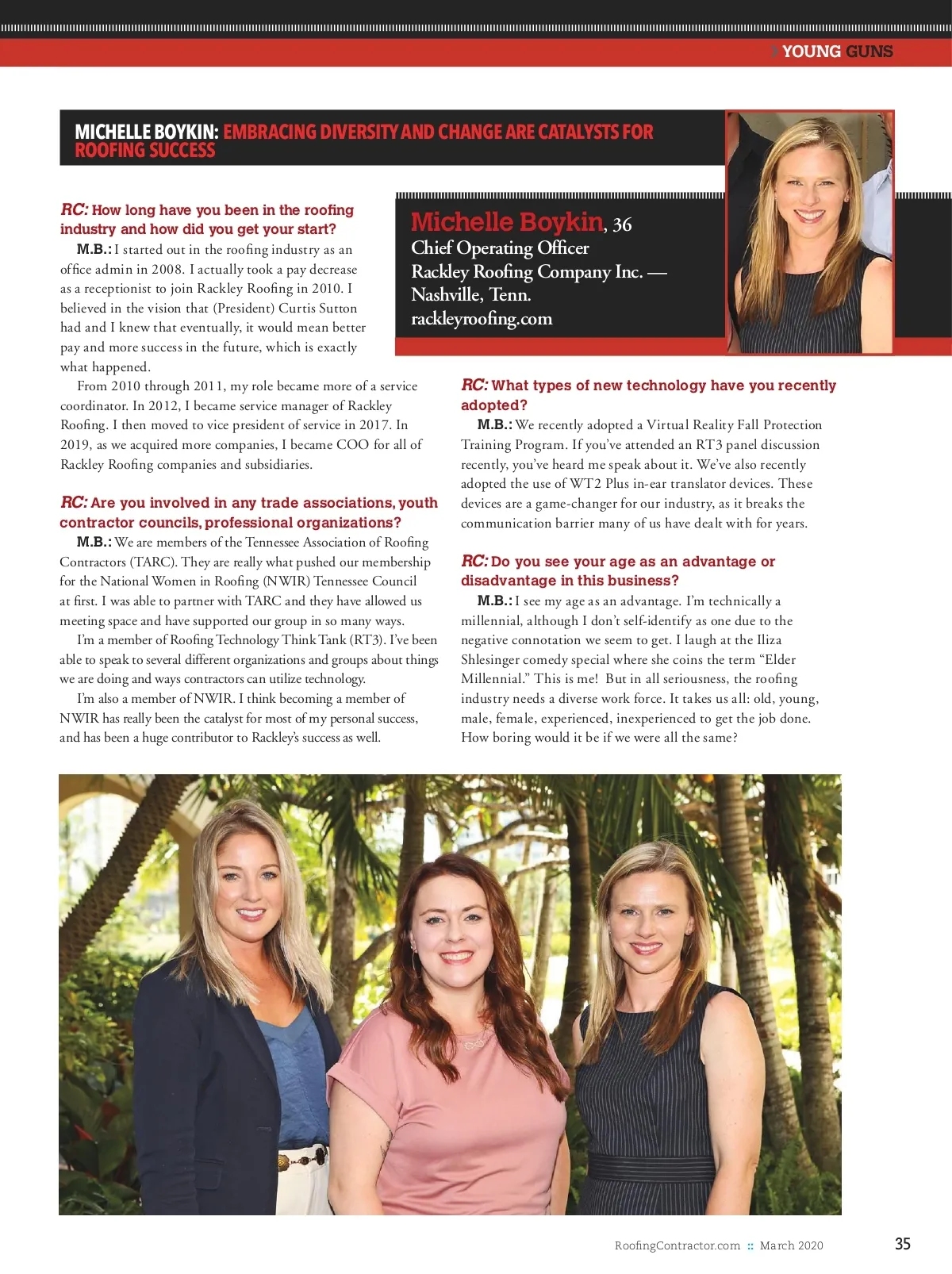 YOUNG GUNS

MICHELLE BOYKIN: EMBRACING DIVERSITY AND CHANGE ARE CATALYSTS FOR ROOFING SUCCESS

Michelle Boykin, 36
Chief Operating Officer
Rackley Roofing Company Inc. — Nashville, Tenn.
rackleyroofing.com

RC: How long have you been in the roofing industry and how did you get your start?

M.B.: I started out in the roofing industry as an office admin in 2008. I actually took a pay decrease as a receptionist to join Rackley Roofing in 2010. I believed in the vision that (President) Curtis Sutton had and I knew that eventually, it would mean better pay and more success in the future, which is exactly what happened.

From 2010 through 2011, my role became more of a service coordinator. In 2012, I became service manager of Rackley Roofing. I then moved to vice president of service in 2017. In 2019, as we acquired more companies, I became COO for all of Rackley Roofing companies and subsidiaries.

RC: Are you involved in any trade associations, youth contractor councils, professional organizations?

M.B.: We are members of the Tennessee Association of Roofing Contractors (TARC). They are really what pushed our membership for the National Women in Roofing (NWIR) Tennessee Council at first. I was able to partner with TARC and they have allowed us meeting space and have supported our group in so many ways.

I'm a member of Roofing Technology Think Tank (RT3). I've been able to speak to several different organizations and groups about things we are doing and ways contractors can utilize technology.

I'm also a member of NWIR. I think becoming a member of NWIR has really been the catalyst for most of my personal success, and has been a huge contributor to Rackley's success as well.

RC: What types of new technology have you recently adopted?

M.B.: We recently adopted a Virtual Reality Fall Protection Training Program. If you've attended an RT3 panel discussion recently, you've heard me speak about it. We've also recently adopted the use of WT2 Plus in-ear translator devices. These devices are a game-changer for our industry, as it breaks the communication barrier many of us have dealt with for years.

RC: Do you see your age as an advantage or disadvantage in this business?

M.B.: I see my age as an advantage. I'm technically a millennial, although I don't self-identify as one due to the negative connotation we seem to get. I laugh at the Iliza Shlesinger comedy special where she coins the term "Elder Millennial." This is me! But in all seriousness, the roofing industry needs a diverse work force. It takes us all: old, young, male, female, experienced, inexperienced to get the job done. How boring would it be if we were all the same?

RoofingContractor.com :: March 2020 35